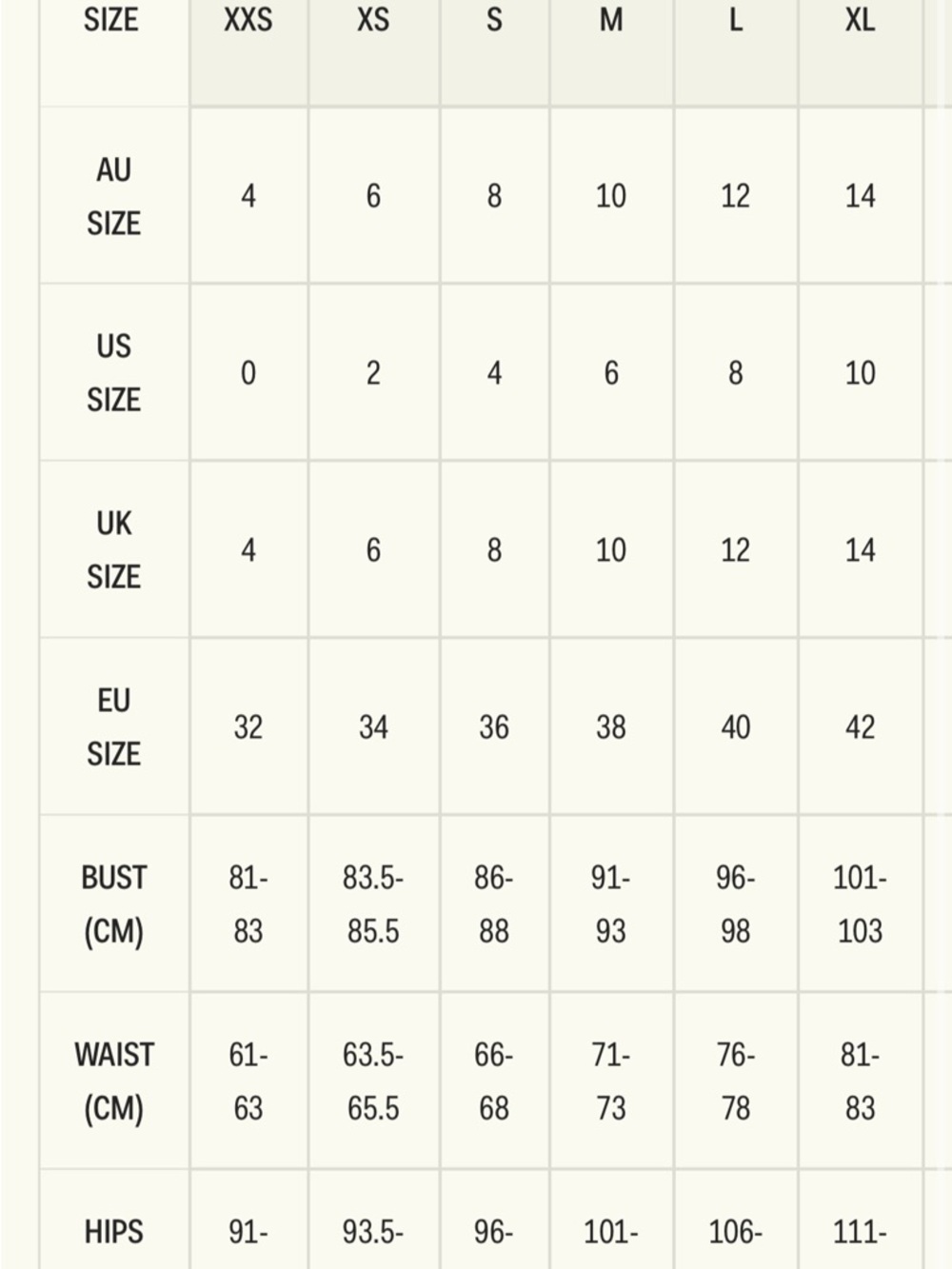 | SIZE | XXS | XS | S | M | L | XL |
|---|---|---|---|---|---|---|
| AU SIZE | 4 | 6 | 8 | 10 | 12 | 14 |
| US SIZE | 0 | 2 | 4 | 6 | 8 | 10 |
| UK SIZE | 4 | 6 | 8 | 10 | 12 | 14 |
| EU SIZE | 32 | 34 | 36 | 38 | 40 | 42 |
| BUST (CM) | 81-83 | 83.5-85.5 | 86-88 | 91-93 | 96-98 | 101-103 |
| WAIST (CM) | 61-63 | 63.5-65.5 | 66-68 | 71-73 | 76-78 | 81-83 |
| HIPS | 91- | 93.5- | 96- | 101- | 106- | 111- |